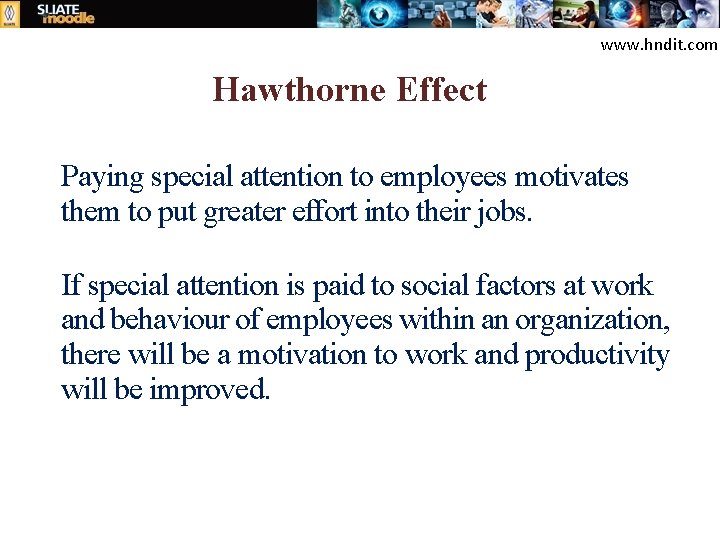 SLIATE moodle

www.hndit.com

Hawthorne Effect

Paying special attention to employees motivates them to put greater effort into their jobs.

If special attention is paid to social factors at work and behaviour of employees within an organization, there will be a motivation to work and productivity will be improved.